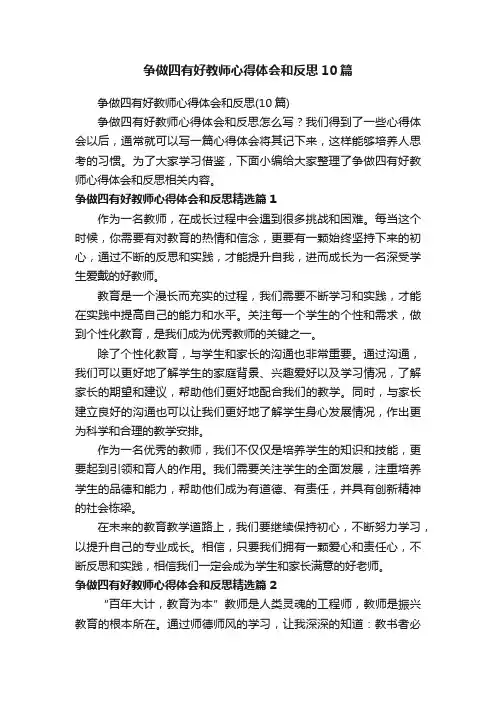 争做四有好教师心得体会和反思10篇

争做四有好教师心得体会和反思(10篇)

争做四有好教师心得体会和反思怎么写？我们得到了一些心得体会以后，通常就可以写一篇心得体会将其记下来，这样能够培养人思考的习惯。为了大家学习借鉴，下面小编给大家整理了争做四有好教师心得体会和反思相关内容。

争做四有好教师心得体会和反思精选篇1

作为一名教师，在成长过程中会遇到很多挑战和困难。每当这个时候，你需要有对教育的热情和信念，更要有一颗始终坚持下来的初心，通过不断的反思和实践，才能提升自我，进而成长为一名深受学生爱戴的好教师。

教育是一个漫长而充实的过程，我们需要不断学习和实践，才能在实践中提高自己的能力和水平。关注每一个学生的个性和需求，做到个性化教育，是我们成为优秀教师的关键之一。

除了个性化教育，与学生和家长的沟通也非常重要。通过沟通，我们可以更好地了解学生的家庭背景、兴趣爱好以及学习情况，了解家长的期望和建议，帮助他们更好地配合我们的教学。同时，与家长建立良好的沟通也可以让我们更好地了解学生身心发展情况，作出更为科学和合理的教学安排。

作为一名优秀的教师，我们不仅仅是培养学生的知识和技能，更要起到引领和育人的作用。我们需要关注学生的全面发展，注重培养学生的品德和能力，帮助他们成为有道德、有责任，并具有创新精神的社会栋梁。

在未来的教育教学道路上，我们要继续保持初心，不断努力学习，以提升自己的专业成长。相信，只要我们拥有一颗爱心和责任心，不断反思和实践，相信我们一定会成为学生和家长满意的好老师。

争做四有好教师心得体会和反思精选篇2

"百年大计，教育为本"教师是人类灵魂的工程师，教师是振兴教育的根本所在。通过师德师风的学习，让我深深的知道：教书者必